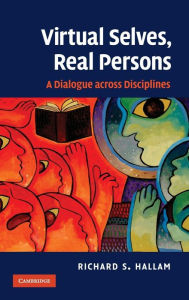 Virtual Selves, Real Persons

A Dialogue across Disciplines

RICHARD S. HALLAM

CAMBRIDGE